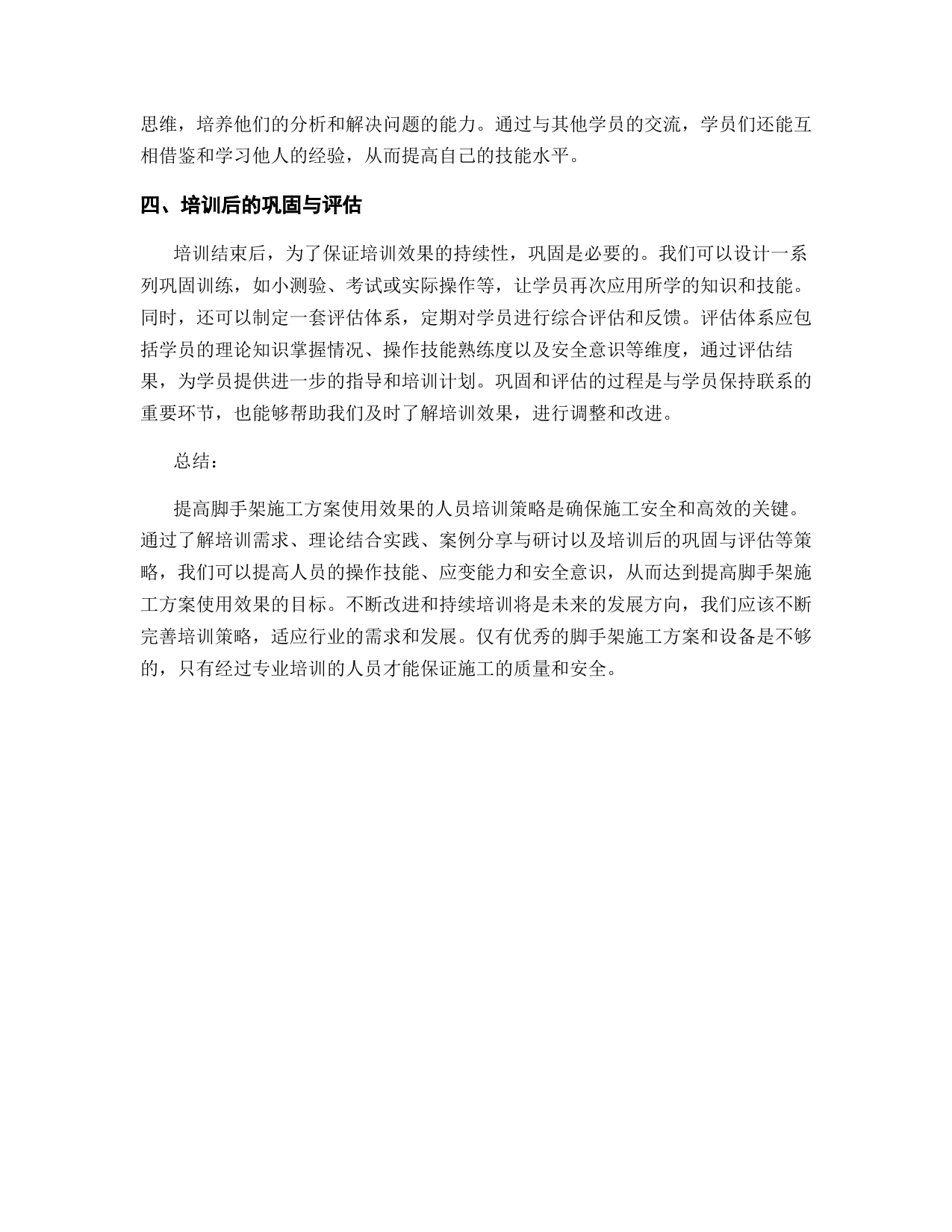 思维，培养他们的分析和解决问题的能力。通过与其他学员的交流，学员们还能互相借鉴和学习他人的经验，从而提高自己的技能水平。

四、培训后的巩固与评估

培训结束后，为了保证培训效果的持续性，巩固是必要的。我们可以设计一系列巩固训练，如小测验、考试或实际操作等，让学员再次应用所学的知识和技能。同时，还可以制定一套评估体系，定期对学员进行综合评估和反馈。评估体系应包括学员的理论知识掌握情况、操作技能熟练度以及安全意识等维度，通过评估结果，为学员提供进一步的指导和培训计划。巩固和评估的过程是与学员保持联系的重要环节，也能够帮助我们及时了解培训效果，进行调整和改进。

总结：

提高脚手架施工方案使用效果的人员培训策略是确保施工安全和高效的关键。通过了解培训需求、理论结合实践、案例分享与研讨以及培训后的巩固与评估等策略，我们可以提高人员的操作技能、应变能力和安全意识，从而达到提高脚手架施工方案使用效果的目标。不断改进和持续培训将是未来的发展方向，我们应该不断完善培训策略，适应行业的需求和发展。仅有优秀的脚手架施工方案和设备是不够的，只有经过专业培训的人员才能保证施工的质量和安全。